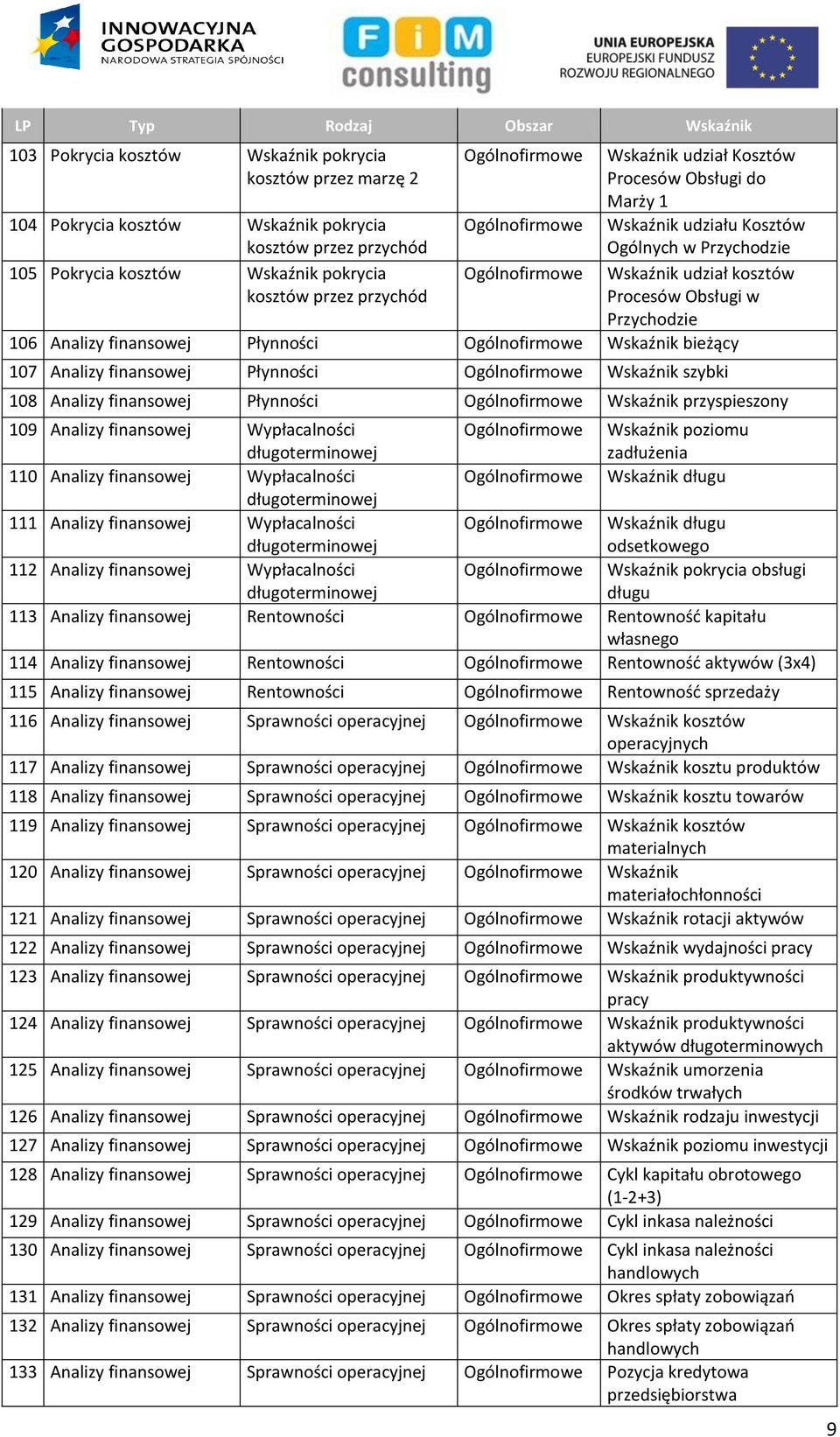 INNOWACYJNA GOSPODARKA
NARODOWA STRATEGIA SPÓJNOŚCI

FiM consulting

UNIA EUROPEJSKA
EUROPEJSKI FUNDUSZ ROZWOJU REGIONALNEGO

| LP | Typ | Rodzaj | Obszar | Wskaźnik |
|---|---|---|---|---|
| 103 | Pokrycia kosztów | Wskaźnik pokrycia kosztów przez marzę 2 | Ogólnofirmowe | Wskaźnik udział Kosztów Procesów Obsługi do Marży 1 |
| 104 | Pokrycia kosztów | Wskaźnik pokrycia kosztów przez przychód | Ogólnofirmowe | Wskaźnik udziału Kosztów Ogólnych w Przychodzie |
| 105 | Pokrycia kosztów | Wskaźnik pokrycia kosztów przez przychód | Ogólnofirmowe | Wskaźnik udział kosztów Procesów Obsługi w Przychodzie |
| 106 | Analizy finansowej | Płynności | Ogólnofirmowe | Wskaźnik bieżący |
| 107 | Analizy finansowej | Płynności | Ogólnofirmowe | Wskaźnik szybki |
| 108 | Analizy finansowej | Płynności | Ogólnofirmowe | Wskaźnik przyspieszony |
| 109 | Analizy finansowej | Wypłacalności długoterminowej | Ogólnofirmowe | Wskaźnik poziomu zadłużenia |
| 110 | Analizy finansowej | Wypłacalności długoterminowej | Ogólnofirmowe | Wskaźnik długu |
| 111 | Analizy finansowej | Wypłacalności długoterminowej | Ogólnofirmowe | Wskaźnik długu odsetkowego |
| 112 | Analizy finansowej | Wypłacalności długoterminowej | Ogólnofirmowe | Wskaźnik pokrycia obsługi długu |
| 113 | Analizy finansowej | Rentowności | Ogólnofirmowe | Rentowność kapitału własnego |
| 114 | Analizy finansowej | Rentowności | Ogólnofirmowe | Rentowność aktywów (3x4) |
| 115 | Analizy finansowej | Rentowności | Ogólnofirmowe | Rentowność sprzedaży |
| 116 | Analizy finansowej | Sprawności operacyjnej | Ogólnofirmowe | Wskaźnik kosztów operacyjnych |
| 117 | Analizy finansowej | Sprawności operacyjnej | Ogólnofirmowe | Wskaźnik kosztu produktów |
| 118 | Analizy finansowej | Sprawności operacyjnej | Ogólnofirmowe | Wskaźnik kosztu towarów |
| 119 | Analizy finansowej | Sprawności operacyjnej | Ogólnofirmowe | Wskaźnik kosztów materialnych |
| 120 | Analizy finansowej | Sprawności operacyjnej | Ogólnofirmowe | Wskaźnik materiałochłonności |
| 121 | Analizy finansowej | Sprawności operacyjnej | Ogólnofirmowe | Wskaźnik rotacji aktywów |
| 122 | Analizy finansowej | Sprawności operacyjnej | Ogólnofirmowe | Wskaźnik wydajności pracy |
| 123 | Analizy finansowej | Sprawności operacyjnej | Ogólnofirmowe | Wskaźnik produktywności pracy |
| 124 | Analizy finansowej | Sprawności operacyjnej | Ogólnofirmowe | Wskaźnik produktywności aktywów długoterminowych |
| 125 | Analizy finansowej | Sprawności operacyjnej | Ogólnofirmowe | Wskaźnik umorzenia środków trwałych |
| 126 | Analizy finansowej | Sprawności operacyjnej | Ogólnofirmowe | Wskaźnik rodzaju inwestycji |
| 127 | Analizy finansowej | Sprawności operacyjnej | Ogólnofirmowe | Wskaźnik poziomu inwestycji |
| 128 | Analizy finansowej | Sprawności operacyjnej | Ogólnofirmowe | Cykl kapitału obrotowego (1-2+3) |
| 129 | Analizy finansowej | Sprawności operacyjnej | Ogólnofirmowe | Cykl inkasa należności |
| 130 | Analizy finansowej | Sprawności operacyjnej | Ogólnofirmowe | Cykl inkasa należności handlowych |
| 131 | Analizy finansowej | Sprawności operacyjnej | Ogólnofirmowe | Okres spłaty zobowiązań |
| 132 | Analizy finansowej | Sprawności operacyjnej | Ogólnofirmowe | Okres spłaty zobowiązań handlowych |
| 133 | Analizy finansowej | Sprawności operacyjnej | Ogólnofirmowe | Pozycja kredytowa przedsiębiorstwa |

9